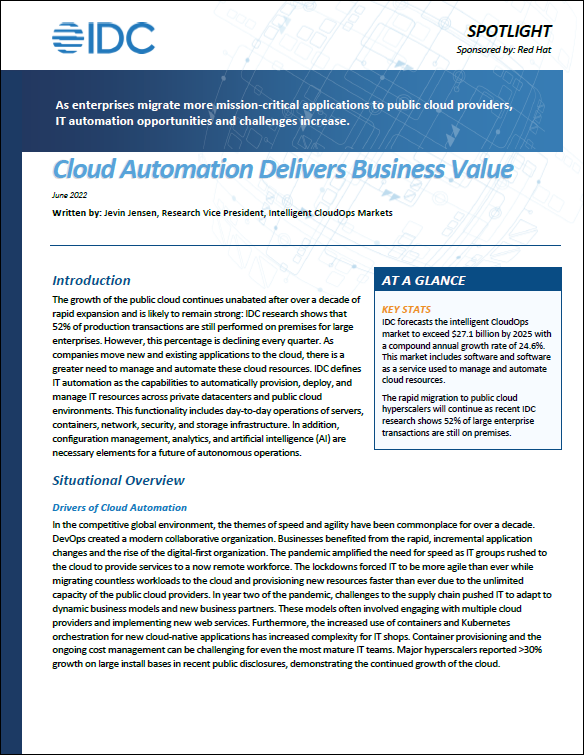 IDC

SPOTLIGHT

Sponsored by: Red Hat

As enterprises migrate more mission-critical applications to public cloud providers, IT automation opportunities and challenges increase.

Cloud Automation Delivers Business Value

June 2022

Written by: Jevin Jensen, Research Vice President, Intelligent CloudOps Markets

Introduction

The growth of the public cloud continues unabated after over a decade of rapid expansion and is likely to remain strong: IDC research shows that 52% of production transactions are still performed on premises for large enterprises. However, this percentage is declining every quarter. As companies move new and existing applications to the cloud, there is a greater need to manage and automate these cloud resources. IDC defines IT automation as the capabilities to automatically provision, deploy, and manage IT resources across private datacenters and public cloud environments. This functionality includes day-to-day operations of servers, containers, network, security, and storage infrastructure. In addition, configuration management, analytics, and artificial intelligence (AI) are necessary elements for a future of autonomous operations.

AT A GLANCE

KEY STATS

IDC forecasts the intelligent CloudOps market to exceed $27.1 billion by 2025 with a compound annual growth rate of 24.6%. This market includes software and software as a service used to manage and automate cloud resources.

The rapid migration to public cloud hyperscalers will continue as recent IDC research shows 52% of large enterprise transactions are still on premises.

Situational Overview

Drivers of Cloud Automation

In the competitive global environment, the themes of speed and agility have been commonplace for over a decade. DevOps created a modern collaborative organization. Businesses benefited from the rapid, incremental application changes and the rise of the digital-first organization. The pandemic amplified the need for speed as IT groups rushed to the cloud to provide services to a now remote workforce. The lockdowns forced IT to be more agile than ever while migrating countless workloads to the cloud and provisioning new resources faster than ever due to the unlimited capacity of the public cloud providers. In year two of the pandemic, challenges to the supply chain pushed IT to adapt to dynamic business models and new business partners. These models often involved engaging with multiple cloud providers and implementing new web services. Furthermore, the increased use of containers and Kubernetes orchestration for new cloud-native applications has increased complexity for IT shops. Container provisioning and the ongoing cost management can be challenging for even the most mature IT teams. Major hyperscalers reported >30% growth on large install bases in recent public disclosures, demonstrating the continued growth of the cloud.